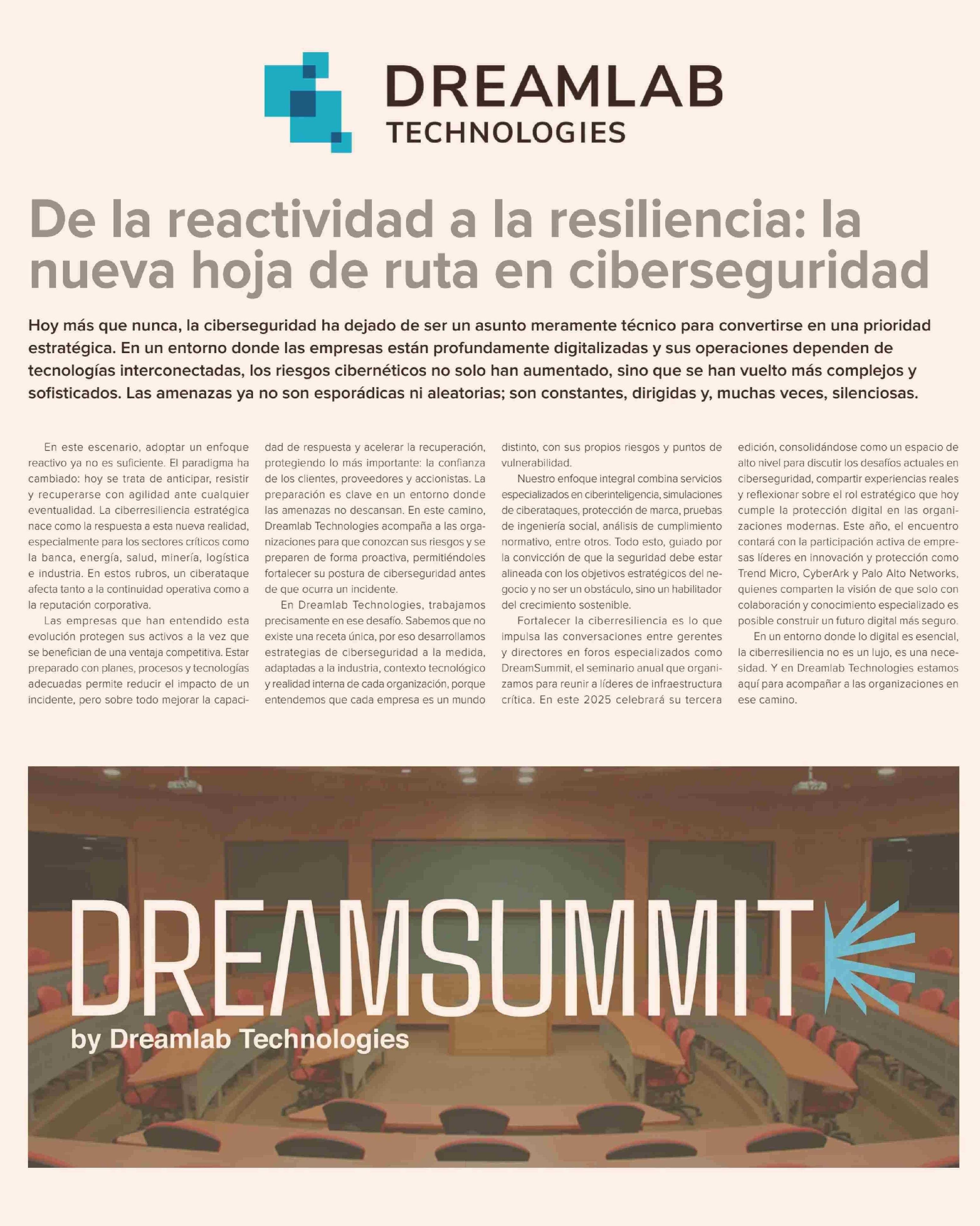 DREAMLAB TECHNOLOGIES

De la reactividad a la resiliencia: la nueva hoja de ruta en ciberseguridad

Hoy más que nunca, la ciberseguridad ha dejado de ser un asunto meramente técnico para convertirse en una prioridad estratégica. En un entorno donde las empresas están profundamente digitalizadas y sus operaciones dependen de tecnologías interconectadas, los riesgos cibernéticos no solo han aumentado, sino que se han vuelto más complejos y sofisticados. Las amenazas ya no son esporádicas ni aleatorias; son constantes, dirigidas y, muchas veces, silenciosas.

En este escenario, adoptar un enfoque reactivo ya no es suficiente. El paradigma ha cambiado: hoy se trata de anticipar, resistir y recuperarse con agilidad ante cualquier eventualidad. La ciberresiliencia estratégica nace como la respuesta a esta nueva realidad, especialmente para los sectores críticos como la banca, energía, salud, minería, logística e industria. En estos rubros, un ciberataque afecta tanto a la continuidad operativa como a la reputación corporativa.

Las empresas que han entendido esta evolución protegen sus activos a la vez que se benefician de una ventaja competitiva. Estar preparado con planes, procesos y tecnologías adecuadas permite reducir el impacto de un incidente, pero sobre todo mejorar la capacidad de respuesta y acelerar la recuperación, protegiendo lo más importante: la confianza de los clientes, proveedores y accionistas. La preparación es clave en un entorno donde las amenazas no descansan. En este camino, Dreamlab Technologies acompaña a las organizaciones para que conozcan sus riesgos y se preparen de forma proactiva, permitiéndoles fortalecer su postura de ciberseguridad antes de que ocurra un incidente.

En Dreamlab Technologies, trabajamos precisamente en ese desafío. Sabemos que no existe una receta única, por eso desarrollamos estrategias de ciberseguridad a la medida, adaptadas a la industria, contexto tecnológico y realidad interna de cada organización, porque entendemos que cada empresa es un mundo distinto, con sus propios riesgos y puntos de vulnerabilidad.

Nuestro enfoque integral combina servicios especializados en ciberinteligencia, simulaciones de ciberataques, protección de marca, pruebas de ingeniería social, análisis de cumplimiento normativo, entre otros. Todo esto, guiado por la convicción de que la seguridad debe estar alineada con los objetivos estratégicos del negocio y no ser un obstáculo, sino un habilitador del crecimiento sostenible.

Fortalecer la ciberresiliencia es lo que impulsa las conversaciones entre gerentes y directores en foros especializados como DreamSummit, el seminario anual que organizamos para reunir a líderes de infraestructura crítica. En este 2025 celebrará su tercera edición, consolidándose como un espacio de alto nivel para discutir los desafíos actuales en ciberseguridad, compartir experiencias reales y reflexionar sobre el rol estratégico que hoy cumple la protección digital en las organizaciones modernas. Este año, el encuentro contará con la participación activa de empresas líderes en innovación y protección como Trend Micro, CyberArk y Palo Alto Networks, quienes comparten la visión de que solo con colaboración y conocimiento especializado es posible construir un futuro digital más seguro.

En un entorno donde lo digital es esencial, la ciberresiliencia no es un lujo, es una necesidad. Y en Dreamlab Technologies estamos aquí para acompañar a las organizaciones en ese camino.

DREAMSUMMIT
by Dreamlab Technologies